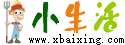 小生活
www.xbaixing.com